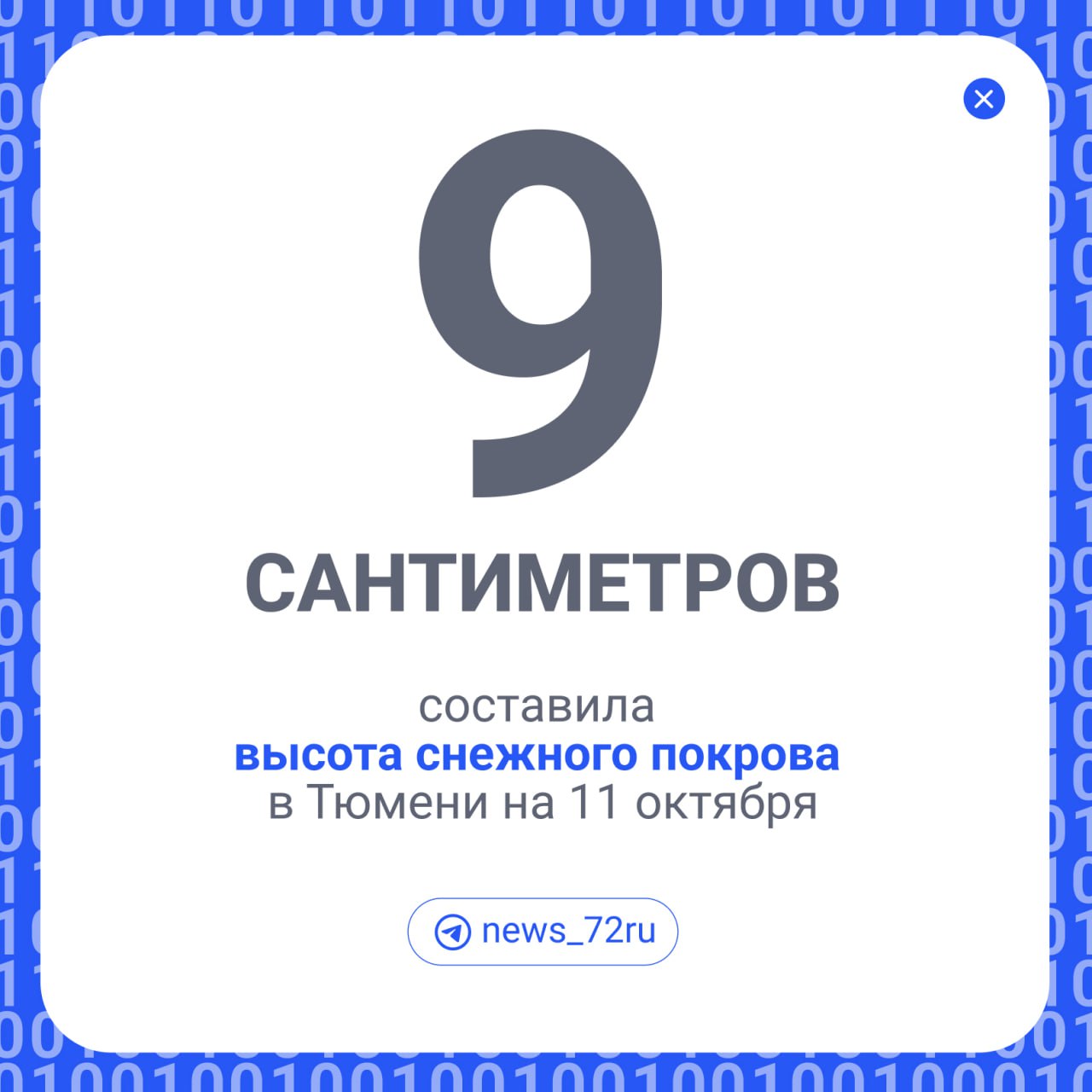 9

САНТИМЕТРОВ

составила высота снежного покрова в Тюмени на 11 октября

news_72ru